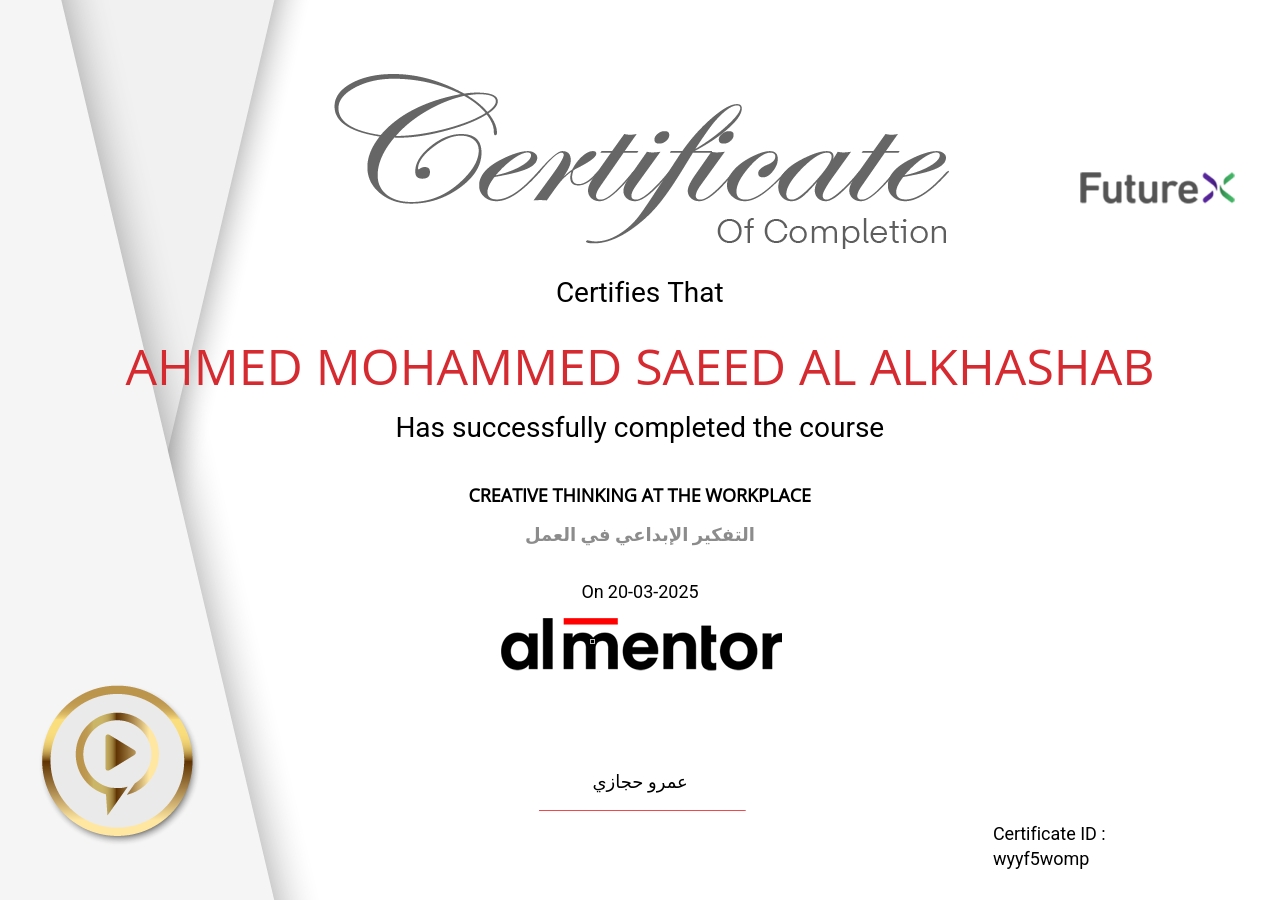 Certificate
Of Completion

FutureX

Certifies That

AHMED MOHAMMED SAEED AL ALKHASHAB

Has successfully completed the course

CREATIVE THINKING AT THE WORKPLACE

التفكير الإبداعي في العمل

On 20-03-2025

almentor

عمرو حجازي

Certificate ID :
wyyf5womp